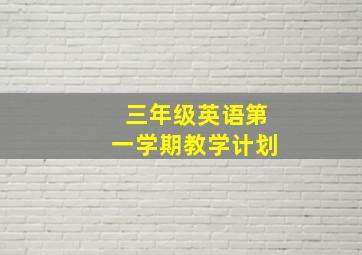 三年级英语第一学期教学计划